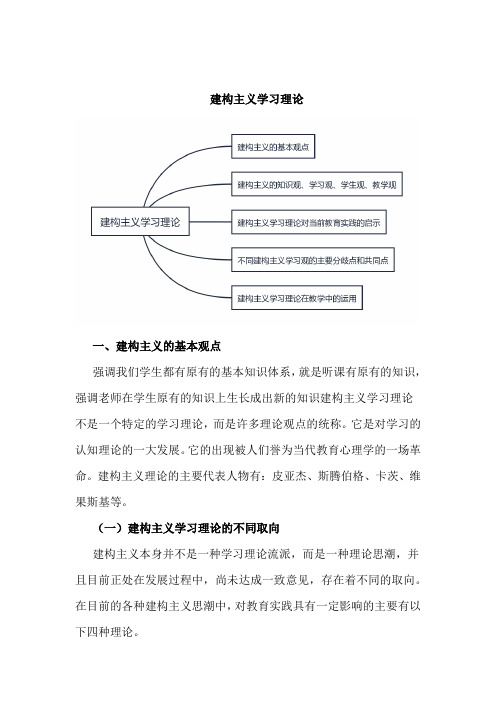 建构主义学习理论

建构主义学习理论

建构主义的基本观点

建构主义的知识观、学习观、学生观、教学观

建构主义学习理论对当前教育实践的启示

不同建构主义学习观的主要分歧点和共同点

建构主义学习理论在教学中的运用

一、建构主义的基本观点

强调我们学生都有原有的基本知识体系，就是听课有原有的知识，强调老师在学生原有的知识上生长成出新的知识建构主义学习理论不是一个特定的学习理论，而是许多理论观点的统称。它是对学习的认知理论的一大发展。它的出现被人们誉为当代教育心理学的一场革命。建构主义理论的主要代表人物有：皮亚杰、斯腾伯格、卡茨、维果斯基等。

（一）建构主义学习理论的不同取向

建构主义本身并不是一种学习理论流派，而是一种理论思潮，并且目前正处在发展过程中，尚未达成一致意见，存在着不同的取向。在目前的各种建构主义思潮中，对教育实践具有一定影响的主要有以下四种理论。